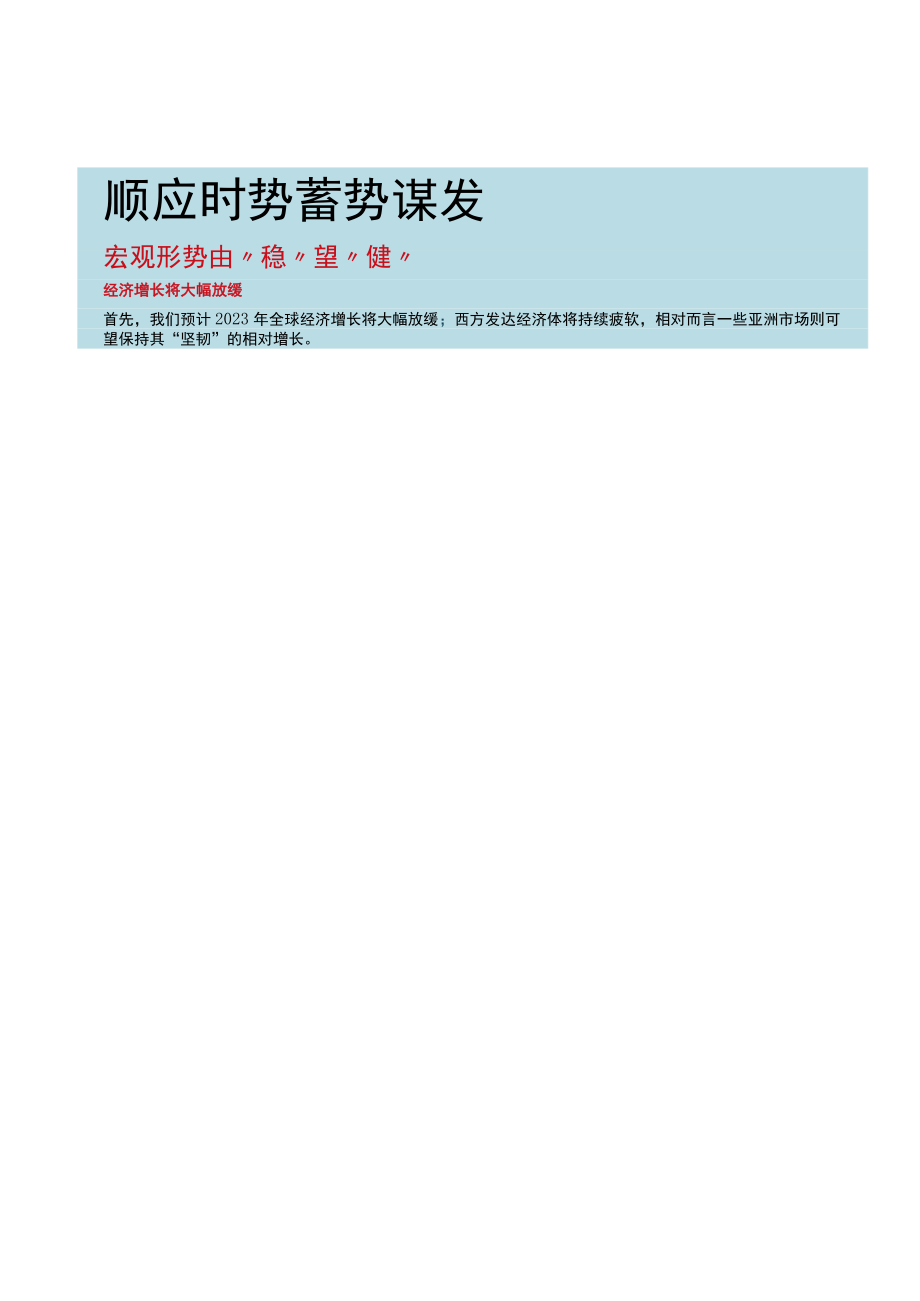 顺应时势蓄势谋发

宏观形势由〃稳〃望〃健〃

经济增长将大幅放缓

首先，我们预计2023年全球经济增长将大幅放缓；西方发达经济体将持续疲软，相对而言一些亚洲市场则可望保持其“坚韧”的相对增长。